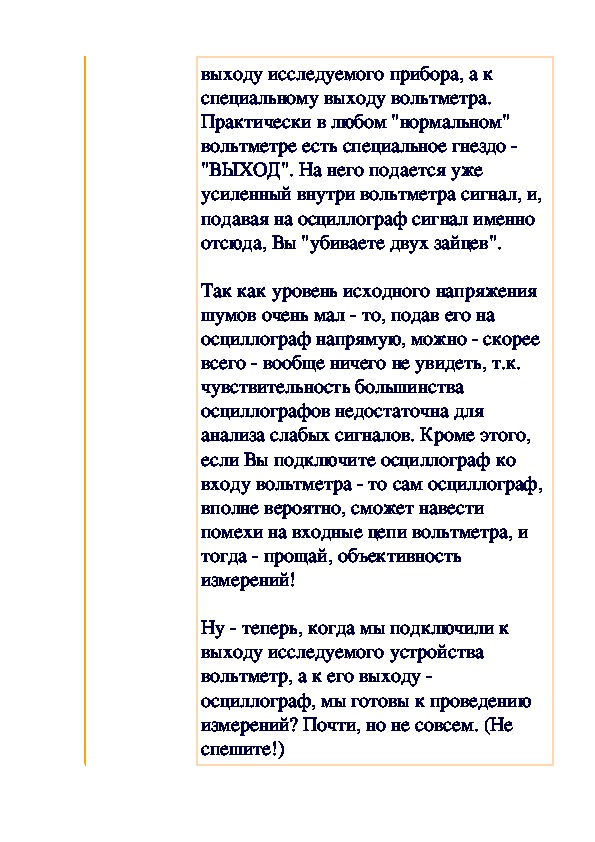 выходу исследуемого прибора, а к специальному выходу вольтметра. Практически в любом "нормальном" вольтметре есть специальное гнездо - "ВЫХОД". На него подается уже усиленный внутри вольтметра сигнал, и, подавая на осциллограф сигнал именно отсюда, Вы "убиваете двух зайцев".

Так как уровень исходного напряжения шумов очень мал - то, подав его на осциллограф напрямую, можно - скорее всего - вообще ничего не увидеть, т.к. чувствительность большинства осциллографов недостаточна для анализа слабых сигналов. Кроме этого, если Вы подключите осциллограф ко входу вольтметра - то сам осциллограф, вполне вероятно, сможет навести помехи на входные цепи вольтметра, и тогда - прощай, объективность измерений!

Ну - теперь, когда мы подключили к выходу исследуемого устройства вольтметр, а к его выходу - осциллограф, мы готовы к проведению измерений? Почти, но не совсем. (Не спешите!)